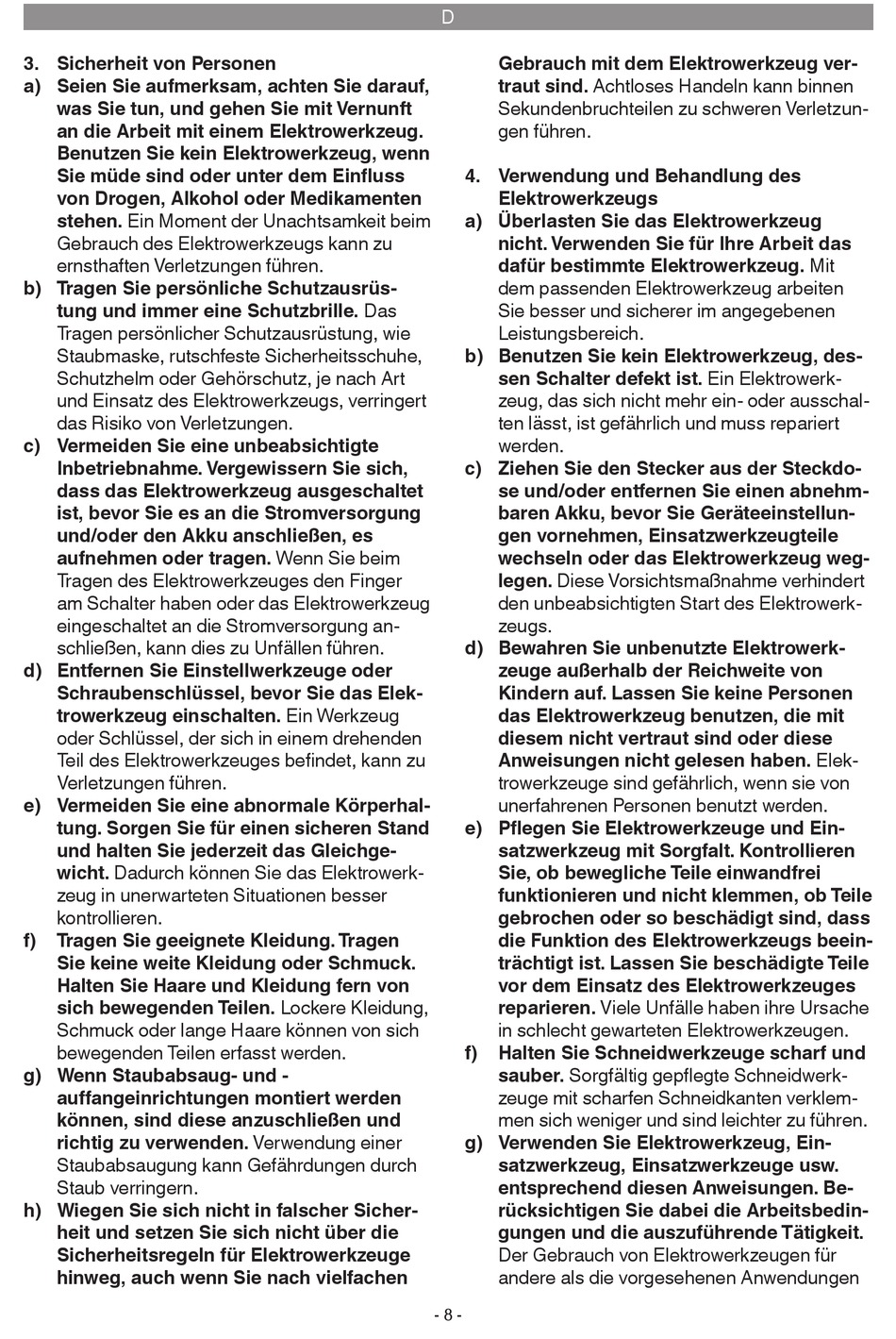 D

3. Sicherheit von Personen

a) Seien Sie aufmerksam, achten Sie darauf, was Sie tun, und gehen Sie mit Vernunft an die Arbeit mit einem Elektrowerkzeug. Benutzen Sie kein Elektrowerkzeug, wenn Sie müde sind oder unter dem Einfluss von Drogen, Alkohol oder Medikamenten stehen. Ein Moment der Unachtsamkeit beim Gebrauch des Elektrowerkzeugs kann zu ernsthaften Verletzungen führen.

b) Tragen Sie persönliche Schutzausrüstung und immer eine Schutzbrille. Das Tragen persönlicher Schutzausrüstung, wie Staubmaske, rutschfeste Sicherheitsschuhe, Schutzhelm oder Gehörschutz, je nach Art und Einsatz des Elektrowerkzeugs, verringert das Risiko von Verletzungen.

c) Vermeiden Sie eine unbeabsichtigte Inbetriebnahme. Vergewissern Sie sich, dass das Elektrowerkzeug ausgeschaltet ist, bevor Sie es an die Stromversorgung und/oder den Akku anschließen, es aufnehmen oder tragen. Wenn Sie beim Tragen des Elektrowerkzeuges den Finger am Schalter haben oder das Elektrowerkzeug eingeschaltet an die Stromversorgung anschließen, kann dies zu Unfällen führen.

d) Entfernen Sie Einstellwerkzeuge oder Schraubenschlüssel, bevor Sie das Elektrowerkzeug einschalten. Ein Werkzeug oder Schlüssel, der sich in einem drehenden Teil des Elektrowerkzeuges befindet, kann zu Verletzungen führen.

e) Vermeiden Sie eine abnormale Körperhaltung. Sorgen Sie für einen sicheren Stand und halten Sie jederzeit das Gleichgewicht. Dadurch können Sie das Elektrowerkzeug in unerwarteten Situationen besser kontrollieren.

f) Tragen Sie geeignete Kleidung. Tragen Sie keine weite Kleidung oder Schmuck. Halten Sie Haare und Kleidung fern von sich bewegenden Teilen. Lockere Kleidung, Schmuck oder lange Haare können von sich bewegenden Teilen erfasst werden.

g) Wenn Staubabsaug- und -auffangeinrichtungen montiert werden können, sind diese anzuschließen und richtig zu verwenden. Verwendung einer Staubabsaugung kann Gefährdungen durch Staub verringern.

h) Wiegen Sie sich nicht in falscher Sicherheit und setzen Sie sich nicht über die Sicherheitsregeln für Elektrowerkzeuge hinweg, auch wenn Sie nach vielfachen Gebrauch mit dem Elektrowerkzeug vertraut sind. Achtloses Handeln kann binnen Sekundenbruchteilen zu schweren Verletzungen führen.

4. Verwendung und Behandlung des Elektrowerkzeugs

a) Überlasten Sie das Elektrowerkzeug nicht. Verwenden Sie für Ihre Arbeit das dafür bestimmte Elektrowerkzeug. Mit dem passenden Elektrowerkzeug arbeiten Sie besser und sicherer im angegebenen Leistungsbereich.

b) Benutzen Sie kein Elektrowerkzeug, dessen Schalter defekt ist. Ein Elektrowerkzeug, das sich nicht mehr ein- oder ausschalten lässt, ist gefährlich und muss repariert werden.

c) Ziehen Sie den Stecker aus der Steckdose und/oder entfernen Sie einen abnehmbaren Akku, bevor Sie Geräteeinstellungen vornehmen, Einsatzwerkzeugteile wechseln oder das Elektrowerkzeug weglegen. Diese Vorsichtsmaßnahme verhindert den unbeabsichtigten Start des Elektrowerkzeugs.

d) Bewahren Sie unbenutzte Elektrowerkzeuge außerhalb der Reichweite von Kindern auf. Lassen Sie keine Personen das Elektrowerkzeug benutzen, die mit diesem nicht vertraut sind oder diese Anweisungen nicht gelesen haben. Elektrowerkzeuge sind gefährlich, wenn sie von unerfahrenen Personen benutzt werden.

e) Pflegen Sie Elektrowerkzeuge und Einsatzwerkzeug mit Sorgfalt. Kontrollieren Sie, ob bewegliche Teile einwandfrei funktionieren und nicht klemmen, ob Teile gebrochen oder so beschädigt sind, dass die Funktion des Elektrowerkzeugs beeinträchtigt ist. Lassen Sie beschädigte Teile vor dem Einsatz des Elektrowerkzeuges reparieren. Viele Unfälle haben ihre Ursache in schlecht gewarteten Elektrowerkzeugen.

f) Halten Sie Schneidwerkzeuge scharf und sauber. Sorgfältig gepflegte Schneidwerkzeuge mit scharfen Schneidkanten verklemmen sich weniger und sind leichter zu führen.

g) Verwenden Sie Elektrowerkzeug, Einsatzwerkzeug, Einsatzwerkzeuge usw. entsprechend diesen Anweisungen. Berücksichtigen Sie dabei die Arbeitsbedingungen und die auszuführende Tätigkeit. Der Gebrauch von Elektrowerkzeugen für andere als die vorgesehenen Anwendungen

- 8 -